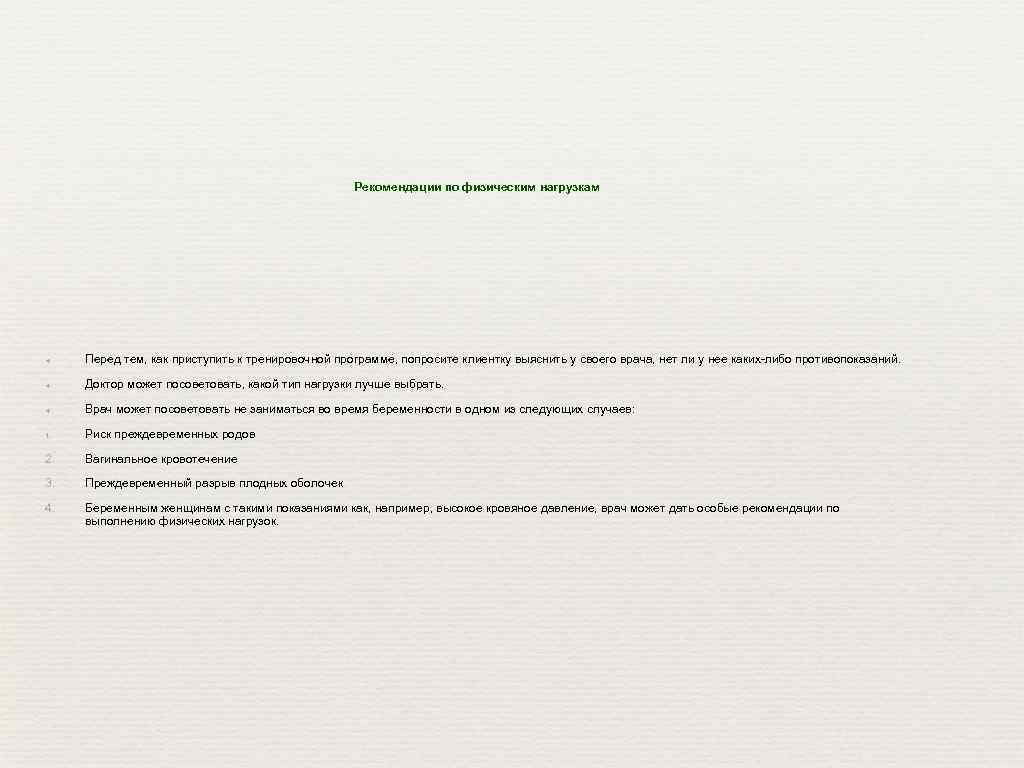 Рекомендации по физическим нагрузкам

Перед тем, как приступить к тренировочной программе, попросите клиентку выяснить у своего врача, нет ли у нее каких-либо противопоказаний.

Доктор может посоветовать, какой тип нагрузки лучше выбрать.

Врач может посоветовать не заниматься во время беременности в одном из следующих случаев:

1. Риск преждевременных родов

2. Вагинальное кровотечение

3. Преждевременный разрыв плодных оболочек

4. Беременным женщинам с такими показаниями как, например, высокое кровяное давление, врач может дать особые рекомендации по выполнению физических нагрузок.